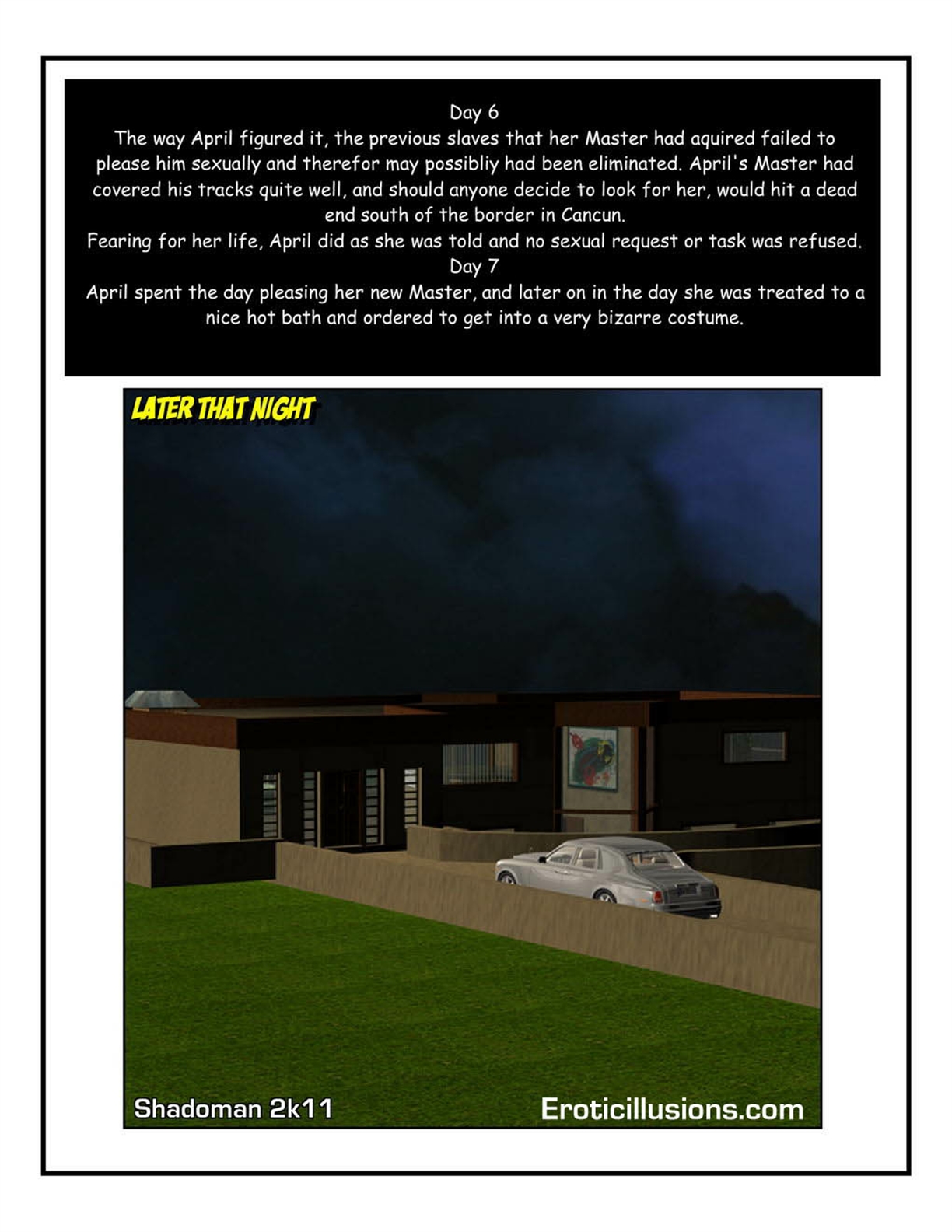 Day 6
The way April figured it, the previous slaves that her Master had aquired failed to please him sexually and therefor may possibliy had been eliminated. April's Master had covered his tracks quite well, and should anyone decide to look for her, would hit a dead end south of the border in Cancun.
Fearing for her life, April did as she was told and no sexual request or task was refused.
Day 7
April spent the day pleasing her new Master, and later on in the day she was treated to a nice hot bath and ordered to get into a very bizarre costume.

LATER THAT NIGHT

Shadoman 2k11

Eroticillusions.com